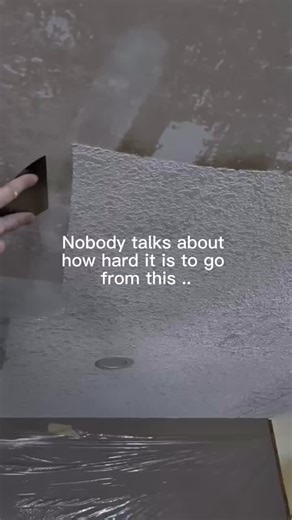 Nobody talks about how hard it is to go from this ..